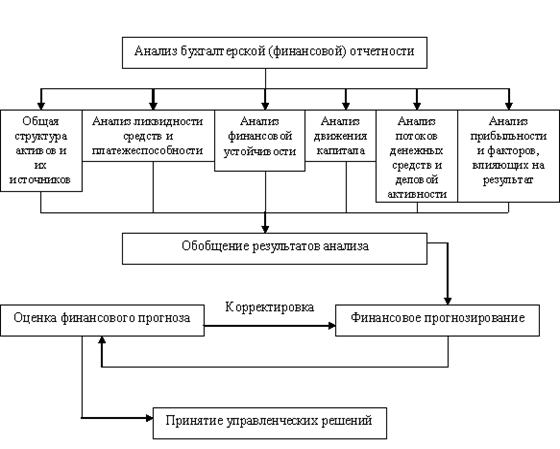 Анализ бухгалтерской (финансовой) отчетности

Общая структура активов и их источников

Анализ ликвидности средств и платежеспособности

Анализ финансовой устойчивости

Анализ движения капитала

Анализ потоков денежных средств и деловой активности

Анализ прибыльности и факторов, влияющих на результат

Обобщение результатов анализа

Оценка финансового прогноза

Корректировка

Финансовое прогнозирование

Принятие управленческих решений